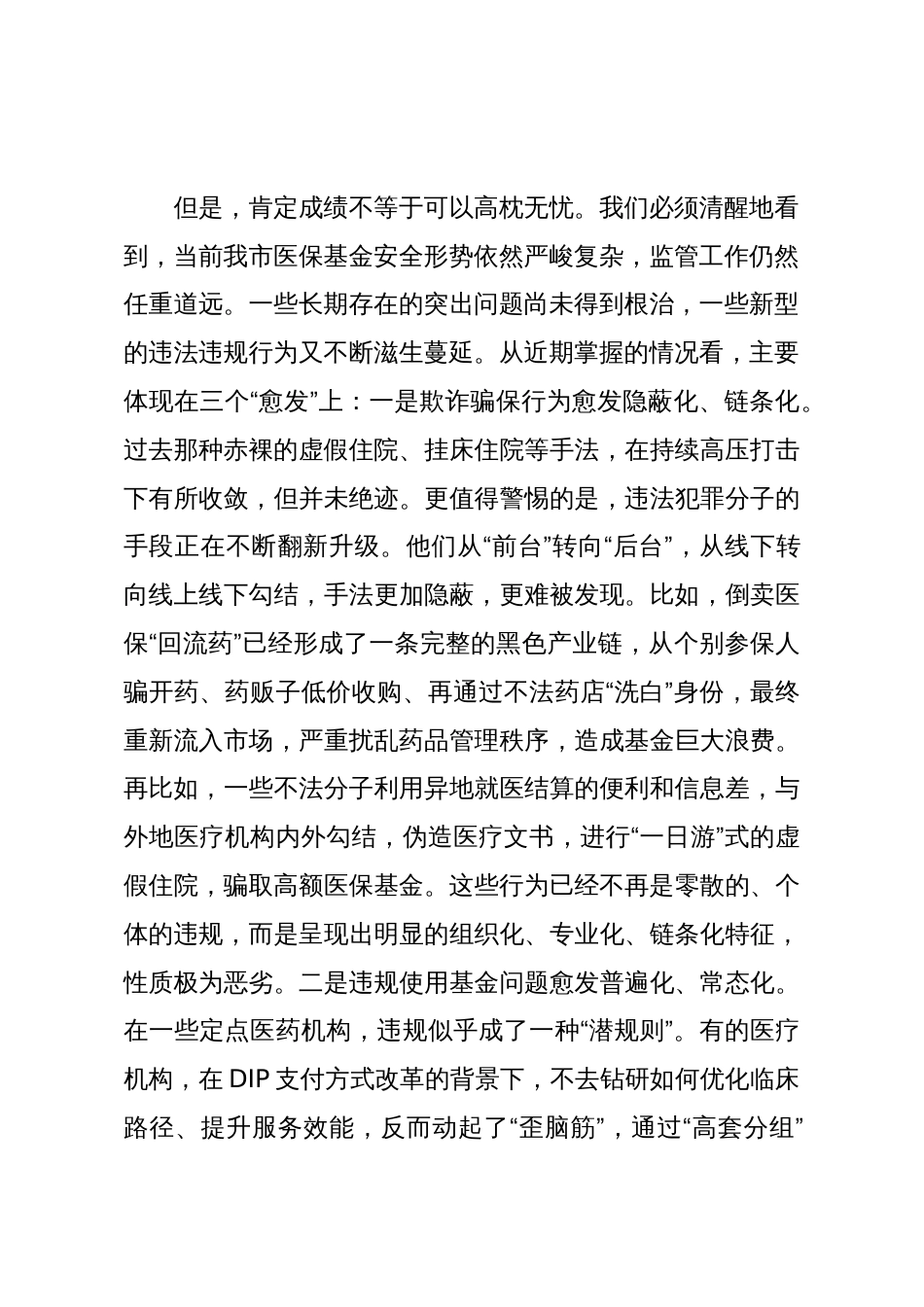 但是，肯定成绩不等于可以高枕无忧。我们必须清醒地看到，当前我市医保基金安全形势依然严峻复杂，监管工作仍然任重道远。一些长期存在的突出问题尚未得到根治，一些新型的违法违规行为又不断滋生蔓延。从近期掌握的情况看，主要体现在三个“愈发”上：一是欺诈骗保行为愈发隐蔽化、链条化。过去那种赤裸的虚假住院、挂床住院等手法，在持续高压打击下有所收敛，但并未绝迹。更值得警惕的是，违法犯罪分子的手段正在不断翻新升级。他们从“前台”转向“后台”，从线下转向线上线下勾结，手法更加隐蔽，更难被发现。比如，倒卖医保“回流药”已经形成了一条完整的黑色产业链，从个别参保人骗开药、药贩子低价收购、再通过不法药店“洗白”身份，最终重新流入市场，严重扰乱药品管理秩序，造成基金巨大浪费。再比如，一些不法分子利用异地就医结算的便利和信息差，与外地医疗机构内外勾结，伪造医疗文书，进行“一日游”式的虚假住院，骗取高额医保基金。这些行为已经不再是零散的、个体的违规，而是呈现出明显的组织化、专业化、链条化特征，性质极为恶劣。二是违规使用基金问题愈发普遍化、常态化。在一些定点医药机构，违规似乎成了一种“潜规则”。有的医疗机构，在 DIP 支付方式改革的背景下，不去钻研如何优化临床路径、提升服务效能，反而动起了“歪脑筋”，通过“高套分组”